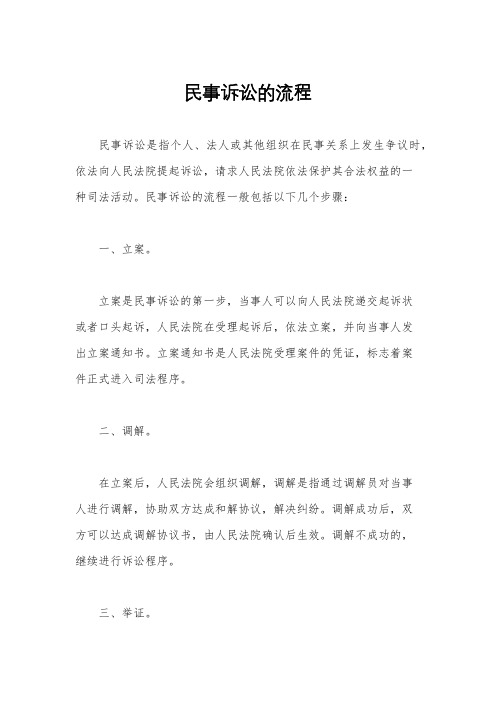 民事诉讼的流程

民事诉讼是指个人、法人或其他组织在民事关系上发生争议时，依法向人民法院提起诉讼，请求人民法院依法保护其合法权益的一种司法活动。民事诉讼的流程一般包括以下几个步骤：

一、立案。

立案是民事诉讼的第一步，当事人可以向人民法院递交起诉状或者口头起诉，人民法院在受理起诉后，依法立案，并向当事人发出立案通知书。立案通知书是人民法院受理案件的凭证，标志着案件正式进入司法程序。

二、调解。

在立案后，人民法院会组织调解，调解是指通过调解员对当事人进行调解，协助双方达成和解协议，解决纠纷。调解成功后，双方可以达成调解协议书，由人民法院确认后生效。调解不成功的，继续进行诉讼程序。

三、举证。